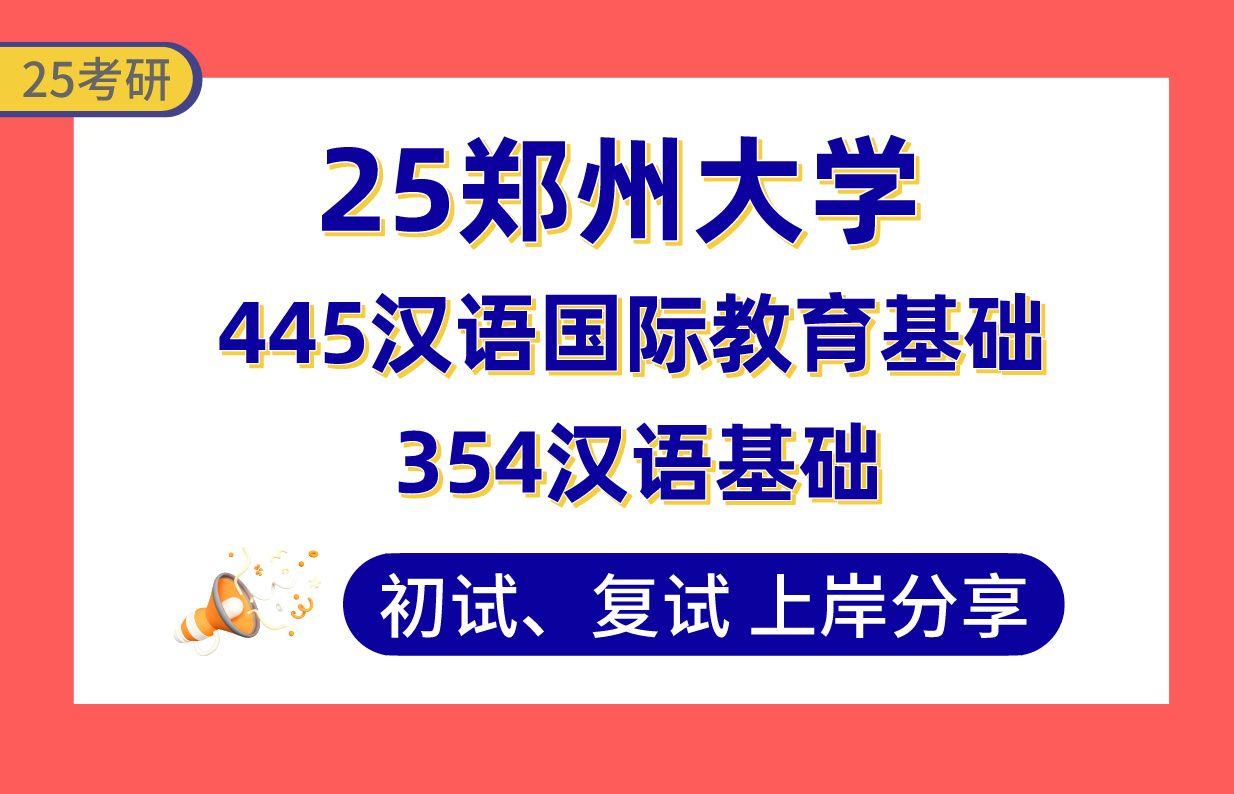 25考研

25郑州大学

445汉语国际教育基础

354汉语基础

初试、复试 上岸分享